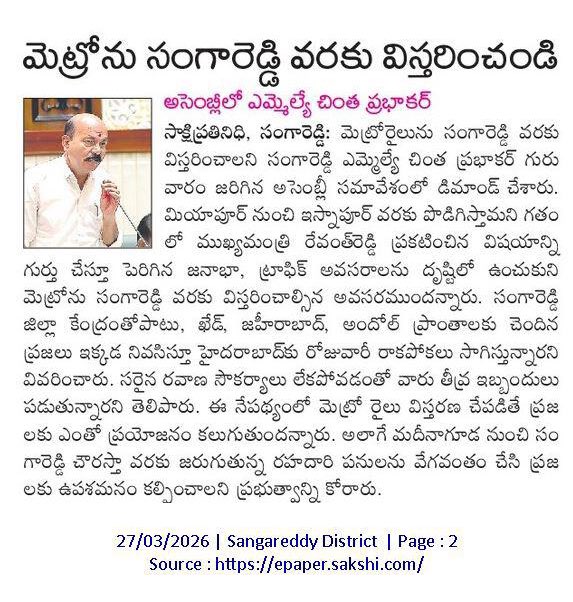 మెట్రోను సంగారెడ్డి వరకు విస్తరించండి

అసెంబ్లీలో ఎమ్మెల్యే చింత ప్రభాకర్

సాక్షిప్రతినిధి, సంగారెడ్డి: మెట్రోరైలును సంగారెడ్డి వరకు విస్తరించాలని సంగారెడ్డి ఎమ్మెల్యే చింత ప్రభాకర్ గురువారం జరిగిన అసెంబ్లీ సమావేశంలో డిమాండ్ చేశారు. మియాపూర్ నుంచి ఇస్నాపూర్ వరకు పొడిగిస్తామని గతంలో ముఖ్యమంత్రి రేవంత్‌రెడ్డి ప్రకటించిన విషయాన్ని గుర్తు చేస్తూ పెరిగిన జనాభా, ట్రాఫిక్ అవసరాలను దృష్టిలో ఉంచుకుని మెట్రోను సంగారెడ్డి వరకు విస్తరించాల్సిన అవసరముందన్నారు. సంగారెడ్డి జిల్లా కేంద్రంతోపాటు, ఖేడ్, జహీరాబాద్, అందోల్ ప్రాంతాలకు చెందిన ప్రజలు ఇక్కడ నివసిస్తూ హైదరాబాద్‌కు రోజువారీ రాకపోకలు సాగిస్తున్నారని వివరించారు. సరైన రవాణ సౌకర్యాలు లేకపోవడంతో వారు తీవ్ర ఇబ్బందులు పడుతున్నారని తెలిపారు. ఈ నేపథ్యంలో మెట్రో రైలు విస్తరణ చేపడితే ప్రజలకు ఎంతో ప్రయోజనం కలుగుతుందన్నారు. అలాగే మదీనాగూడ నుంచి సంగారెడ్డి చౌరస్తా వరకు జరుగుతున్న రహదారి పనులను వేగవంతం చేసి ప్రజలకు ఉపశమనం కల్పించాలని ప్రభుత్వాన్ని కోరారు.

27/03/2026 | Sangareddy District | Page : 2
Source : https://epaper.sakshi.com/